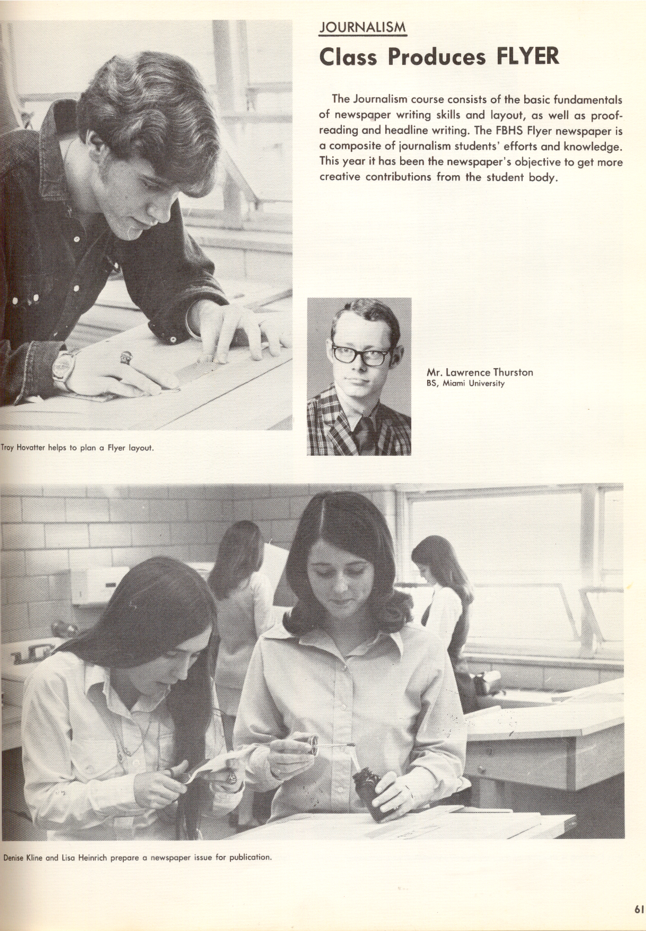 JOURNALISM

Class Produces FLYER

The Journalism course consists of the basic fundamentals of newspaper writing skills and layout, as well as proofreading and headline writing. The FBHS Flyer newspaper is a composite of journalism students' efforts and knowledge. This year it has been the newspaper's objective to get more creative contributions from the student body.

Mr. Lawrence Thurston
BS, Miami University

Troy Hovatter helps to plan a Flyer layout.

Denise Kline and Lisa Heinrich prepare a newspaper issue for publication.

61